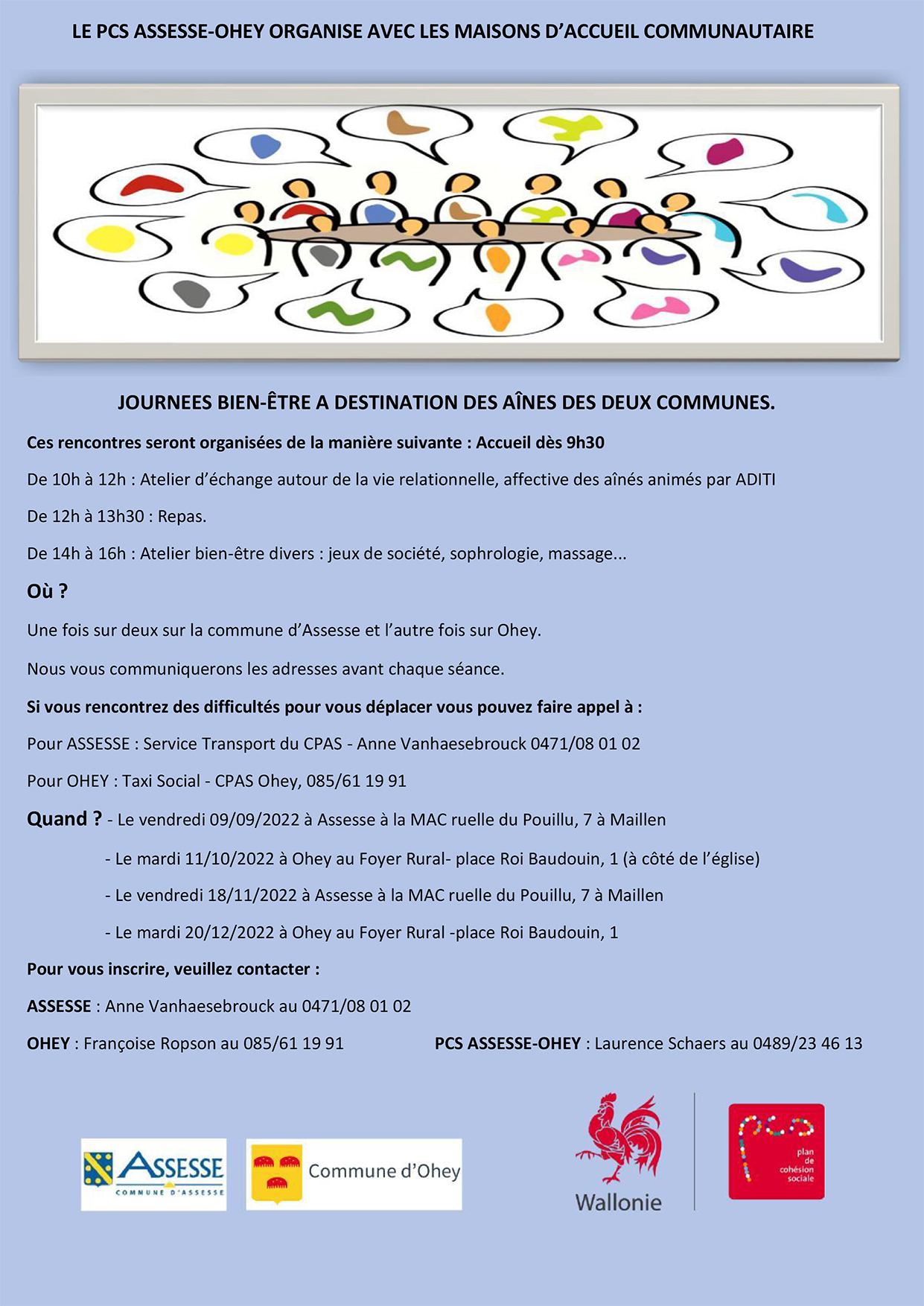 LE PCS ASSESSE-OHEY ORGANISE AVEC LES MAISONS D'ACCUEIL COMMUNAUTAIRE

JOURNEES BIEN-ÊTRE A DESTINATION DES AÎNES DES DEUX COMMUNES.

Ces rencontres seront organisées de la manière suivante : Accueil dès 9h30

De 10h à 12h : Atelier d'échange autour de la vie relationnelle, affective des aînés animés par ADITI

De 12h à 13h30 : Repas.

De 14h à 16h : Atelier bien-être divers : jeux de société, sophrologie, massage...

Où ?

Une fois sur deux sur la commune d'Assesse et l'autre fois sur Ohey.

Nous vous communiquerons les adresses avant chaque séance.

Si vous rencontrez des difficultés pour vous déplacer vous pouvez faire appel à :

Pour ASSESSE : Service Transport du CPAS - Anne Vanhaesebrouck 0471/08 01 02

Pour OHEY : Taxi Social - CPAS Ohey, 085/61 19 91

Quand ? - Le vendredi 09/09/2022 à Assesse à la MAC ruelle du Pouillu, 7 à Maillen

- Le mardi 11/10/2022 à Ohey au Foyer Rural- place Roi Baudouin, 1 (à côté de l'église)

- Le vendredi 18/11/2022 à Assesse à la MAC ruelle du Pouillu, 7 à Maillen

- Le mardi 20/12/2022 à Ohey au Foyer Rural -place Roi Baudouin, 1

Pour vous inscrire, veuillez contacter :

ASSESSE : Anne Vanhaesebrouck au 0471/08 01 02

OHEY : Françoise Ropson au 085/61 19 91

PCS ASSESSE-OHEY : Laurence Schaers au 0489/23 46 13

ASSESSE
COMMUNE D'ASSESSE

Commune d'Ohey

Wallonie

pcs
plan de cohésion sociale